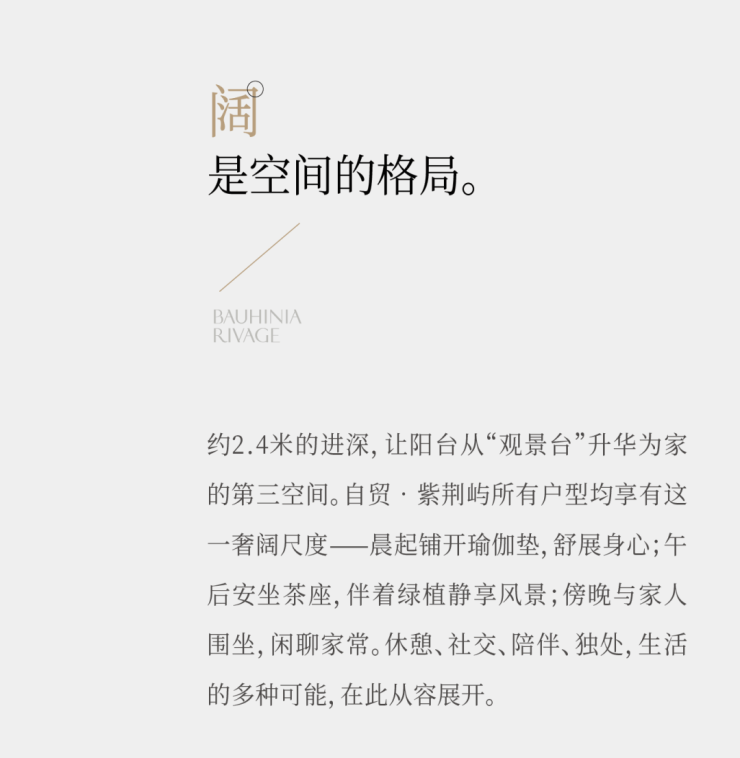 阔

是空间的格局。

BAUHINIA
RIVAGE

约2.4米的进深，让阳台从“观景台”升华为家的第三空间。自贸·紫荆屿所有户型均享有这一奢阔尺度——晨起铺开瑜伽垫，舒展身心；午后安坐茶座，伴着绿植静享风景；傍晚与家人围坐，闲聊家常。休憩、社交、陪伴、独处，生活的多种可能，在此从容展开。